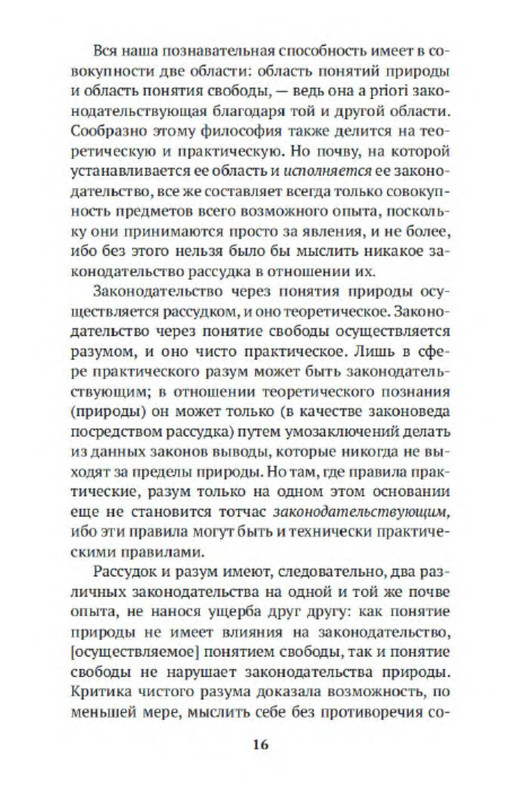 Вся наша познавательная способность имеет в совокупности две области: область понятий природы и область понятия свободы, — ведь она a priori законодательствующая благодаря той и другой области. Сообразно этому философия также делится на теоретическую и практическую. Но почву, на которой устанавливается ее область и исполняется ее законодательство, все же составляет всегда только совокупность предметов всего возможного опыта, поскольку они принимаются просто за явления, и не более, ибо без этого нельзя было бы мыслить никакое законодательство рассудка в отношении их.

Законодательство через понятия природы осуществляется рассудком, и оно теоретическое. Законодательство через понятие свободы осуществляется разумом, и оно чисто практическое. Лишь в сфере практического разум может быть законодательствующим; в отношении теоретического познания (природы) он может только (в качестве законоведа посредством рассудка) путем умозаключений делать из данных законов выводы, которые никогда не выходят за пределы природы. Но там, где правила практические, разум только на одном этом основании еще не становится тотчас законодательствующим, ибо эти правила могут быть и технически практическими правилами.

Рассудок и разум имеют, следовательно, два различных законодательства на одной и той же почве опыта, не нанося ущерба друг другу: как понятие природы не имеет влияния на законодательство, [осуществляемое] понятием свободы, так и понятие свободы не нарушает законодательства природы. Критика чистого разума доказала возможность, по меньшей мере, мыслить себе без противоречия со-

16